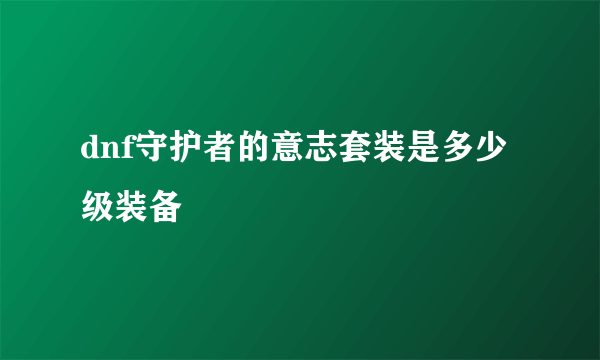 dnf守护者的意志套装是多少级装备